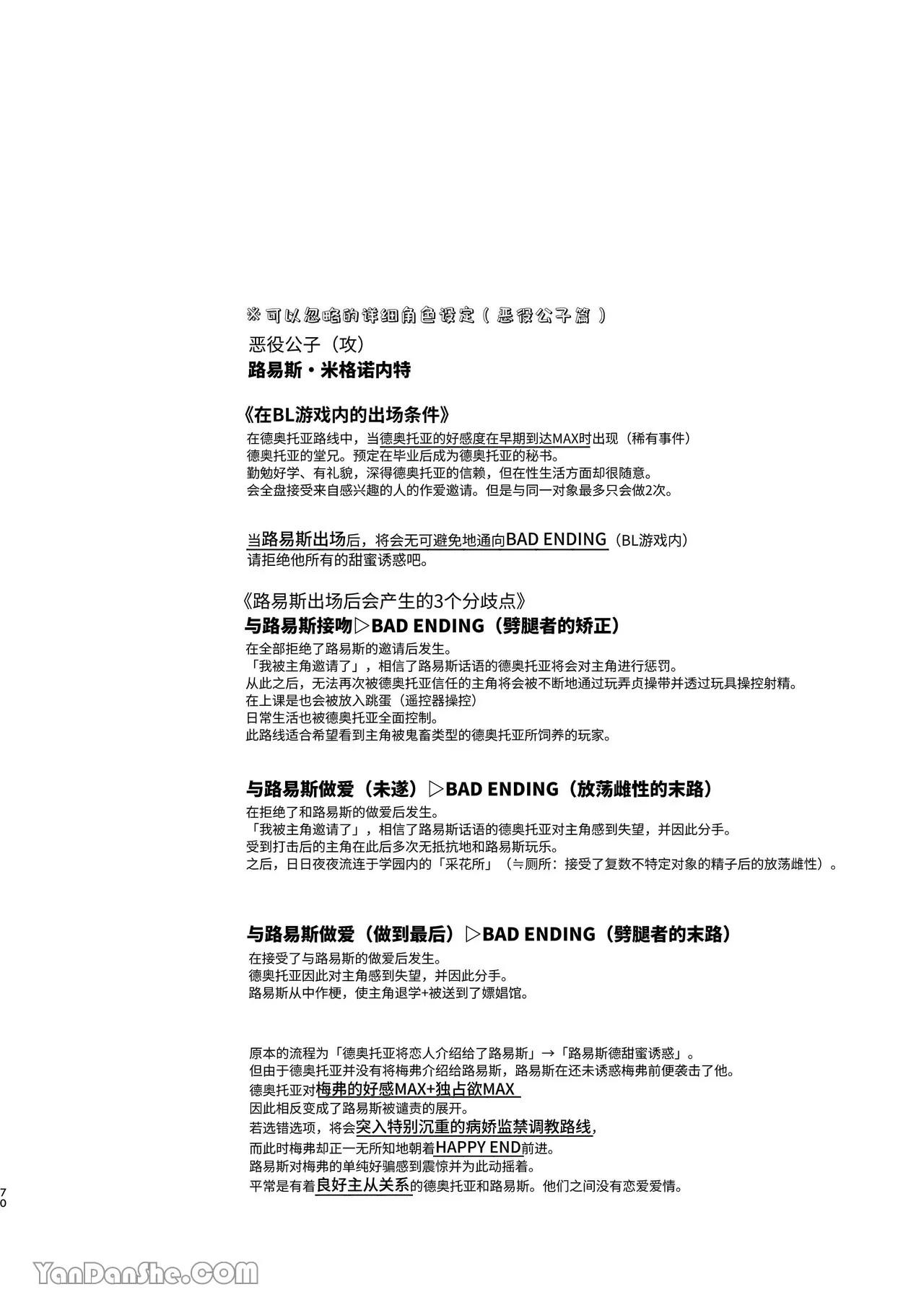 ※可以忽略的详细角色设定（恶役公子篇）

恶役公子（攻）

路易斯·米格诺内特

《在BL游戏内的出场条件》

在德奥托亚路线中，当德奥托亚的好感度在早期到达MAX时出现（稀有事件）
德奥托亚的堂兄。预定在毕业后成为德奥托亚的秘书。
勤勉好学、有礼貌，深得德奥托亚的信赖，但在性生活方面却很随意。
会全盘接受来自感兴趣的人的作爱邀请。但是与同一对象最多只会做2次。

当路易斯出场后，将会无可避免地通向BAD ENDING（BL游戏内）
请拒绝他所有的甜蜜诱惑吧。

《路易斯出场后会产生的3个分歧点》

与路易斯接吻▷BAD ENDING（劈腿者的矫正）

在全部拒绝了路易斯的邀请后发生。
「我被主角邀请了」，相信了路易斯话语的德奥托亚将会对主角进行惩罚。
从此之后，无法再次被德奥托亚信任的主角将会被不断地通过玩弄贞操带并透过玩具操控射精。
在上课是也会被放入跳蛋（遥控器操控）
日常生活也被德奥托亚全面控制。
此路线适合希望看到主角被鬼畜类型的德奥托亚所饲养的玩家。

与路易斯做爱（未遂）▷BAD ENDING（放荡雌性的末路）

在拒绝了和路易斯的做爱后发生。
「我被主角邀请了」，相信了路易斯话语的德奥托亚对主角感到失望，并因此分手。
受到打击后的主角在此后多次无抵抗地和路易斯玩乐。
之后，日日夜夜流连于学园内的「采花所」（≒厕所：接受了复数不特定对象的精子后的放荡雌性）。

与路易斯做爱（做到最后）▷BAD ENDING（劈腿者的末路）

在接受了与路易斯的做爱后发生。
德奥托亚因此对主角感到失望，并因此分手。
路易斯从中作梗，使主角退学+被送到了嫖娼馆。

原本的流程为「德奥托亚将恋人介绍给了路易斯」→「路易斯德甜蜜诱惑」。
但由于德奥托亚并没有将梅弗介绍给路易斯，路易斯在还未诱惑梅弗前便袭击了他。
德奥托亚对梅弗的好感MAX+独占欲MAX
因此相反变成了路易斯被谴责的展开。
若选错选项，将会突入特别沉重的病娇监禁调教路线，
而此时梅弗却正一无所知地朝着HAPPY END前进。
路易斯对梅弗的单纯好骗感到震惊并为此动摇着。
平常是有着良好主从关系的德奥托亚和路易斯。他们之间没有恋爱爱情。

70

YanDanShe.COM